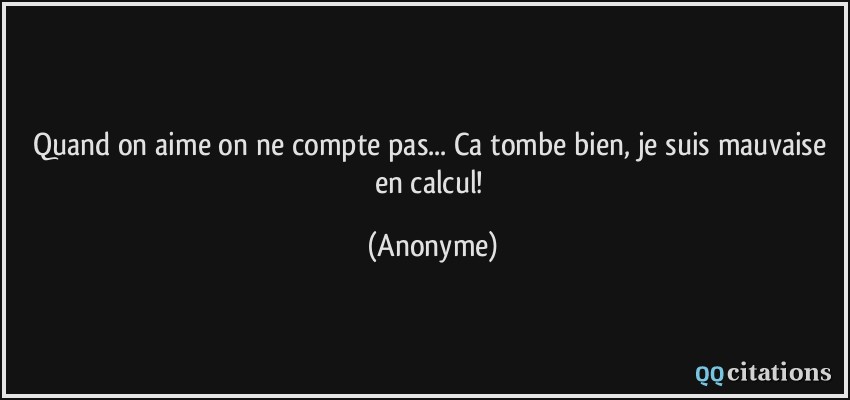 Quand on aime on ne compte pas... Ca tombe bien, je suis mauvaise en calcul!

(Anonyme)

QQcitations